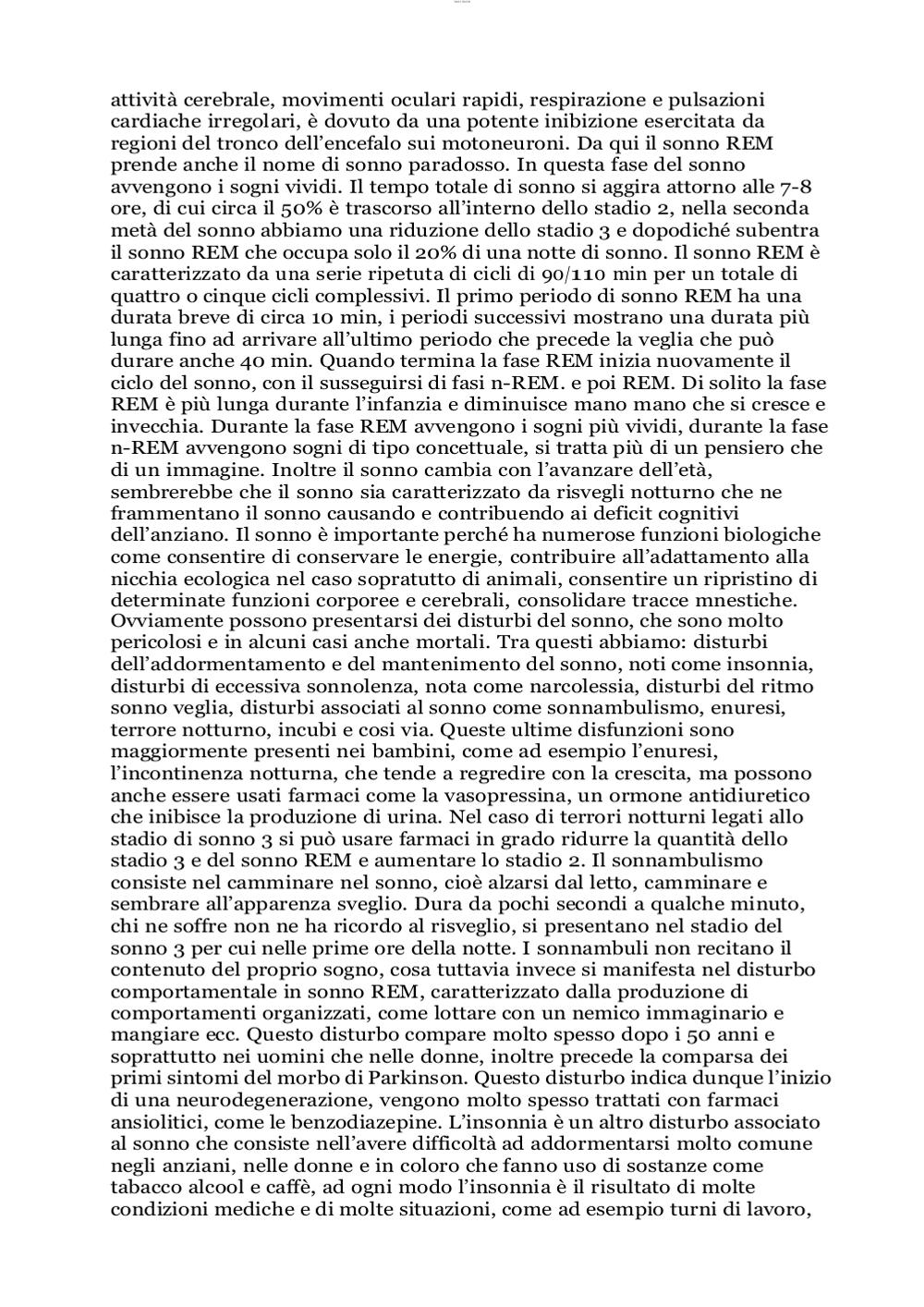 attività cerebrale, movimenti oculari rapidi, respirazione e pulsazioni cardiache irregolari, è dovuto da una potente inibizione esercitata da regioni del tronco dell'encefalo sui motoneuroni. Da qui il sonno REM prende anche il nome di sonno paradosso. In questa fase del sonno avvengono i sogni vividi. Il tempo totale di sonno si aggira attorno alle 7-8 ore, di cui circa il 50% è trascorso all'interno dello stadio 2, nella seconda metà del sonno abbiamo una riduzione dello stadio 3 e dopodiché subentra il sonno REM che occupa solo il 20% di una notte di sonno. Il sonno REM è caratterizzato da una serie ripetuta di cicli di 90/110 min per un totale di quattro o cinque cicli complessivi. Il primo periodo di sonno REM ha una durata breve di circa 10 min, i periodi successivi mostrano una durata più lunga fino ad arrivare all'ultimo periodo che precede la veglia che può durare anche 40 min. Quando termina la fase REM inizia nuovamente il ciclo del sonno, con il susseguirsi di fasi n-REM. e poi REM. Di solito la fase REM è più lunga durante l'infanzia e diminuisce mano mano che si cresce e invecchia. Durante la fase REM avvengono i sogni più vividi, durante la fase n-REM avvengono sogni di tipo concettuale, si tratta più di un pensiero che di un immagine. Inoltre il sonno cambia con l'avanzare dell'età, sembrerebbe che il sonno sia caratterizzato da risvegli notturno che ne frammentano il sonno causando e contribuendo ai deficit cognitivi dell'anziano. Il sonno è importante perché ha numerose funzioni biologiche come consentire di conservare le energie, contribuire all'adattamento alla nicchia ecologica nel caso sopratutto di animali, consentire un ripristino di determinate funzioni corporee e cerebrali, consolidare tracce mnestiche. Ovviamente possono presentarsi dei disturbi del sonno, che sono molto pericolosi e in alcuni casi anche mortali. Tra questi abbiamo: disturbi dell'addormentamento e del mantenimento del sonno, noti come insonnia, disturbi di eccessiva sonnolenza, nota come narcolessia, disturbi del ritmo sonno veglia, disturbi associati al sonno come sonnambulismo, enuresi, terrore notturno, incubi e cosi via. Queste ultime disfunzioni sono maggiormente presenti nei bambini, come ad esempio l'enuresi, l'incontinenza notturna, che tende a regredire con la crescita, ma possono anche essere usati farmaci come la vasopressina, un ormone antidiuretico che inibisce la produzione di urina. Nel caso di terrori notturni legati allo stadio di sonno 3 si può usare farmaci in grado ridurre la quantità dello stadio 3 e del sonno REM e aumentare lo stadio 2. Il sonnambulismo consiste nel camminare nel sonno, cioè alzarsi dal letto, camminare e sembrare all'apparenza sveglio. Dura da pochi secondi a qualche minuto, chi ne soffre non ne ha ricordo al risveglio, si presentano nel stadio del sonno 3 per cui nelle prime ore della notte. I sonnambuli non recitano il contenuto del proprio sogno, cosa tuttavia invece si manifesta nel disturbo comportamentale in sonno REM, caratterizzato dalla produzione di comportamenti organizzati, come lottare con un nemico immaginario e mangiare ecc. Questo disturbo compare molto spesso dopo i 50 anni e soprattutto nei uomini che nelle donne, inoltre precede la comparsa dei primi sintomi del morbo di Parkinson. Questo disturbo indica dunque l'inizio di una neurodegenerazione, vengono molto spesso trattati con farmaci ansiolitici, come le benzodiazepine. L'insonnia è un altro disturbo associato al sonno che consiste nell'avere difficoltà ad addormentarsi molto comune negli anziani, nelle donne e in coloro che fanno uso di sostanze come tabacco alcool e caffè, ad ogni modo l'insonnia è il risultato di molte condizioni mediche e di molte situazioni, come ad esempio turni di lavoro,